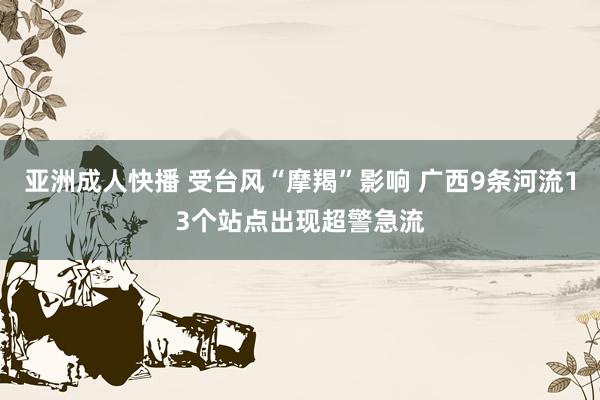 亚洲成人快播 受台风“摩羯”影响 广西9条河流13个站点出现超警急流